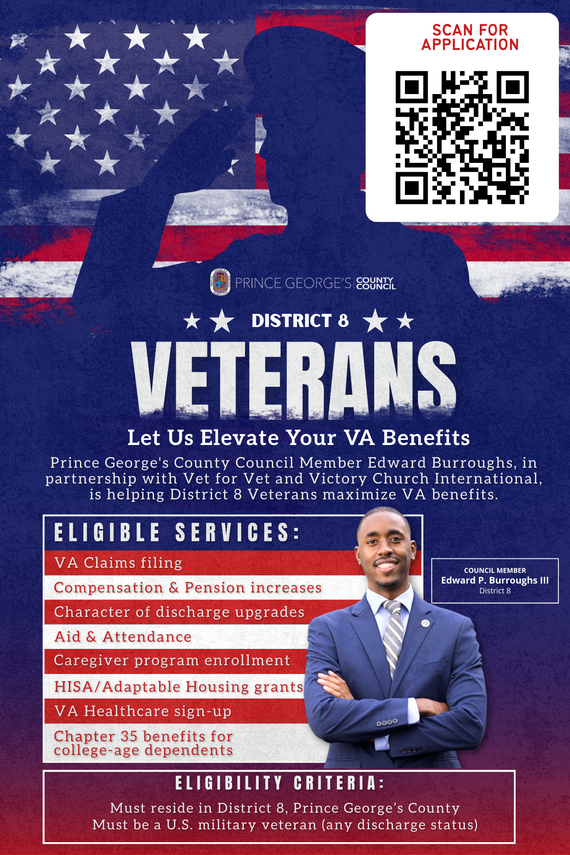 SCAN FOR APPLICATION

PRINCE GEORGE'S COUNTY COUNCIL

DISTRICT 8

VETERANS

Let Us Elevate Your VA Benefits

Prince George's County Council Member Edward Burroughs, in partnership with Vet for Vet and Victory Church International, is helping District 8 Veterans maximize VA benefits.

ELIGIBLE SERVICES:

VA Claims filing
Compensation & Pension increases
Character of discharge upgrades
Aid & Attendance
Caregiver program enrollment
HISA/Adaptable Housing grants
VA Healthcare sign-up
Chapter 35 benefits for college-age dependents

COUNCIL MEMBER
Edward P. Burroughs III
District 8

ELIGIBILITY CRITERIA:

Must reside in District 8, Prince George's County
Must be a U.S. military veteran (any discharge status)